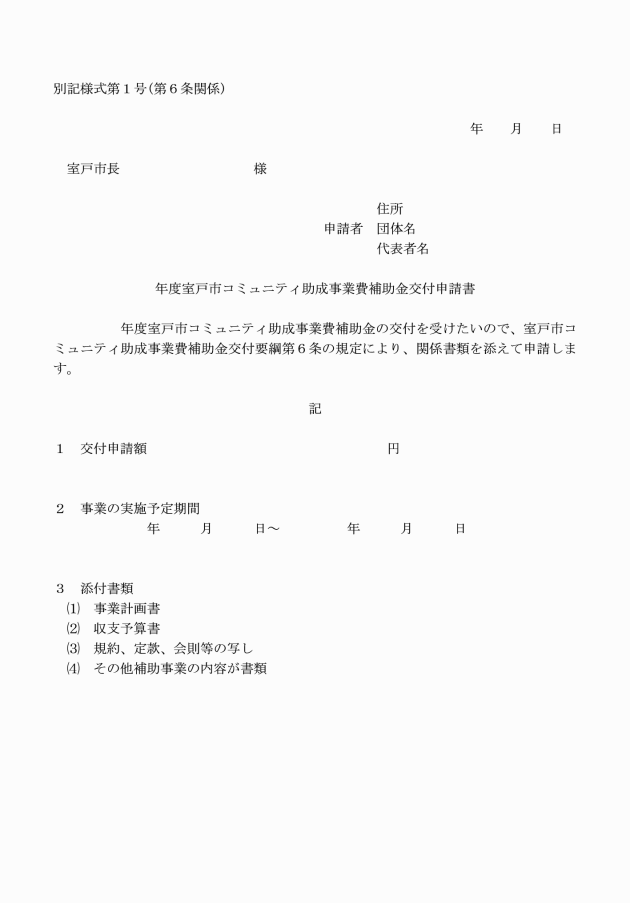 別記様式第1号(第6条関係)

年 月 日

室戸市長 様

住所
申請者 団体名
代表者名

年度室戸市コミュニティ助成事業費補助金交付申請書

年度室戸市コミュニティ助成事業費補助金の交付を受けたいので、室戸市コミュニティ助成事業費補助金交付要綱第6条の規定により、関係書類を添えて申請します。

記

1 交付申請額 円

2 事業の実施予定期間
年 月 日～ 年 月 日

3 添付書類
⑴ 事業計画書
⑵ 収支予算書
⑶ 規約、定款、会則等の写し
⑷ その他補助事業の内容が書類